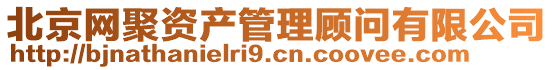 北京网聚资产管理顾问有限公司
http://bjnathanielri9.cn.coovee.com